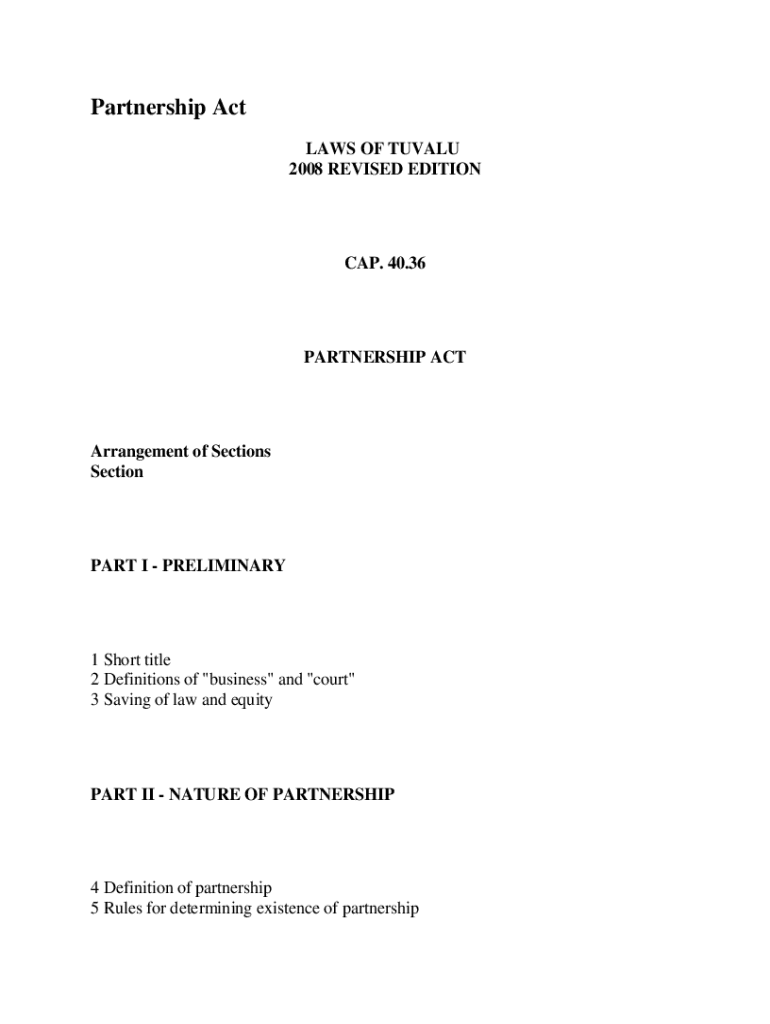 Partnership Act

LAWS OF TUVALU
2008 REVISED EDITION

CAP. 40.36

PARTNERSHIP ACT

Arrangement of Sections
Section

PART I - PRELIMINARY

1 Short title
2 Definitions of "business" and "court"
3 Saving of law and equity

PART II - NATURE OF PARTNERSHIP

4 Definition of partnership
5 Rules for determining existence of partnership